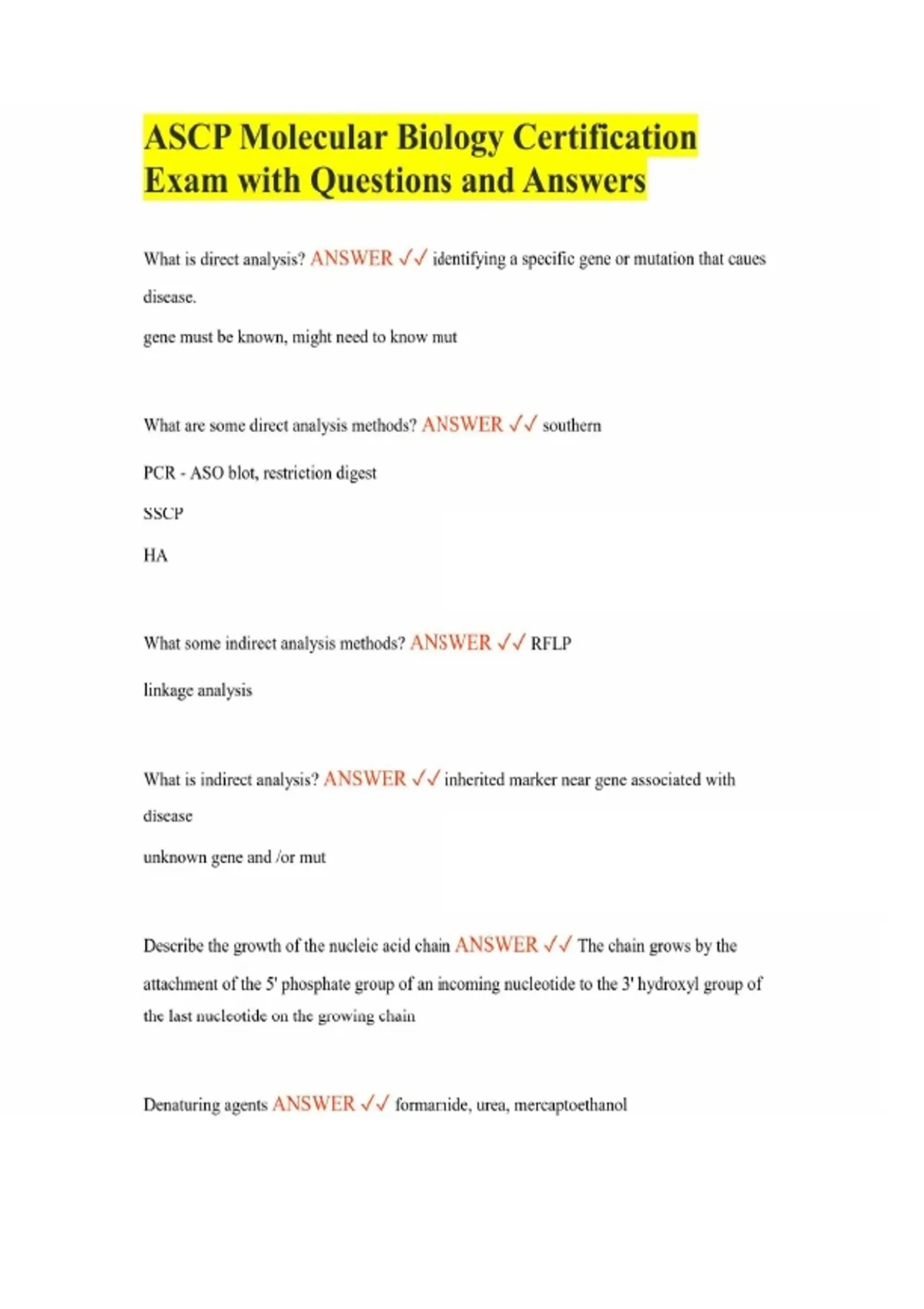 ASCP Molecular Biology Certification Exam with Questions and Answers

What is direct analysis? ANSWER ✓✓ identifying a specific gene or mutation that caues disease.

gene must be known, might need to know mut

What are some direct analysis methods? ANSWER ✓✓ southern

PCR - ASO blot, restriction digest

SSCP

HA

What some indirect analysis methods? ANSWER ✓✓ RFLP

linkage analysis

What is indirect analysis? ANSWER ✓✓ inherited marker near gene associated with disease

unknown gene and /or mut

Describe the growth of the nucleic acid chain ANSWER ✓✓ The chain grows by the attachment of the 5' phosphate group of an incoming nucleotide to the 3' hydroxyl group of the last nucleotide on the growing chain

Denaturing agents ANSWER ✓✓ formamide, urea, mercaptoethanol